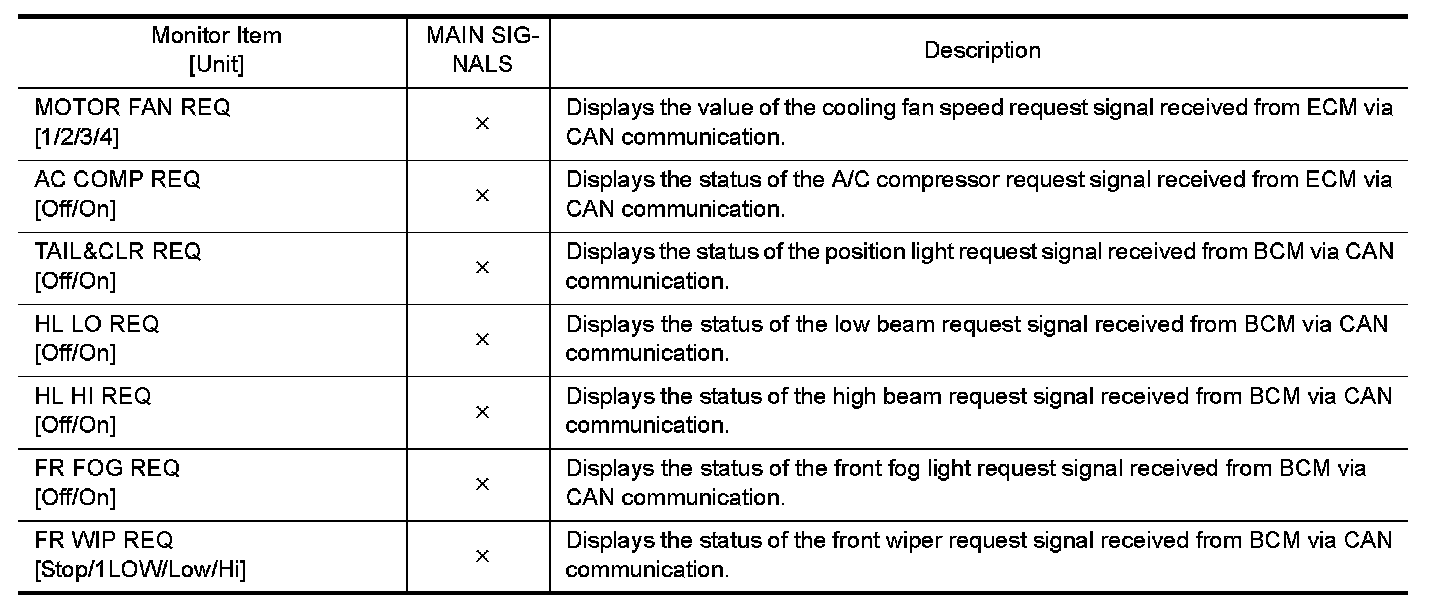 | Monitor Item [Unit] | MAIN SIGNALS | Description |
|---|---|---|
| MOTOR FAN REQ [1/2/3/4] | × | Displays the value of the cooling fan speed request signal received from ECM via CAN communication. |
| AC COMP REQ [Off/On] | × | Displays the status of the A/C compressor request signal received from ECM via CAN communication. |
| TAIL&CLR REQ [Off/On] | × | Displays the status of the position light request signal received from BCM via CAN communication. |
| HL LO REQ [Off/On] | × | Displays the status of the low beam request signal received from BCM via CAN communication. |
| HL HI REQ [Off/On] | × | Displays the status of the high beam request signal received from BCM via CAN communication. |
| FR FOG REQ [Off/On] | × | Displays the status of the front fog light request signal received from BCM via CAN communication. |
| FR WIP REQ [Stop/1LOW/Low/Hi] | × | Displays the status of the front wiper request signal received from BCM via CAN communication. |